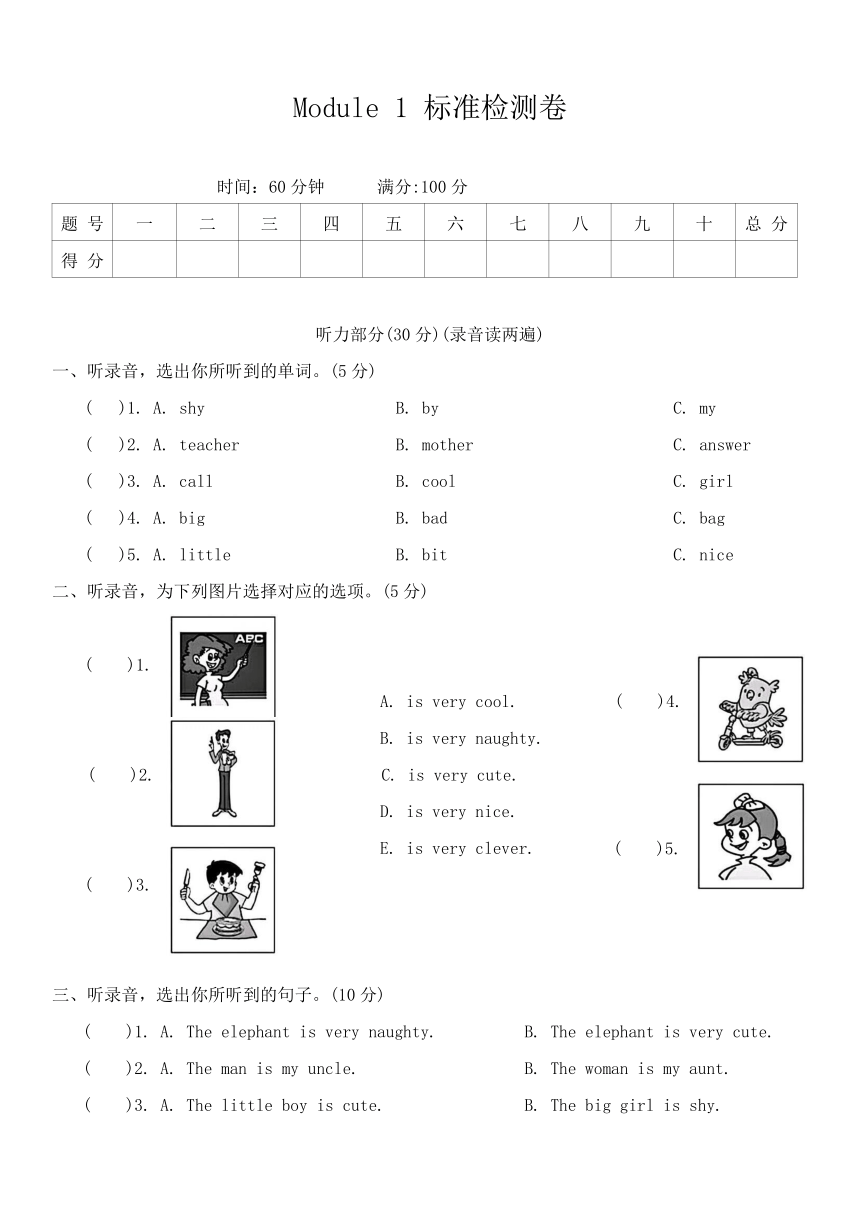 Module 1 标准检测卷

时间：60 分钟　　满分:100 分

| 题 号 | 一 | 二 | 三 | 四 | 五 | 六 | 七 | 八 | 九 | 十 | 总 分 |
|---|---|---|---|---|---|---|---|---|---|---|---|
| 得 分 | | | | | | | | | | | |

听力部分(30 分)(录音读两遍)

一、听录音，选出你所听到的单词。(5 分)

(　)1. A. shy　B. by　C. my

(　)2. A. teacher　B. mother　C. answer

(　)3. A. call　B. cool　C. girl

(　)4. A. big　B. bad　C. bag

(　)5. A. little　B. bit　C. nice

二、听录音，为下列图片选择对应的选项。(5 分)

(　)1.

ABC

(　)2.

(　)3.

A. is very cool.

B. is very naughty.

C. is very cute.

D. is very nice.

E. is very clever.

(　)4.

(　)5.

三、听录音，选出你所听到的句子。(10 分)

(　)1. A. The elephant is very naughty.　B. The elephant is very cute.

(　)2. A. The man is my uncle.　B. The woman is my aunt.

(　)3. A. The little boy is cute.　B. The big girl is shy.